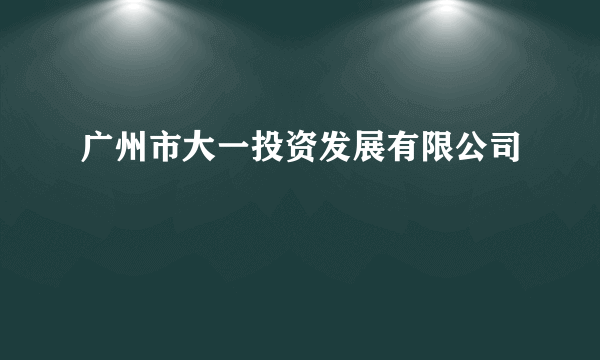 广州市大一投资发展有限公司